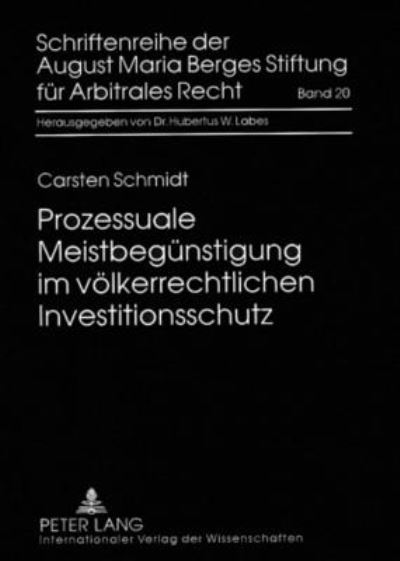 Schriftenreihe der August Maria Berges Stiftung für Arbitrales Recht

Band 20

Herausgegeben von Dr. Hubertus W. Labes

Carsten Schmidt

Prozessuale Meistbegünstigung im völkerrechtlichen Investitionsschutz

PETER LANG
Internationaler Verlag der Wissenschaften